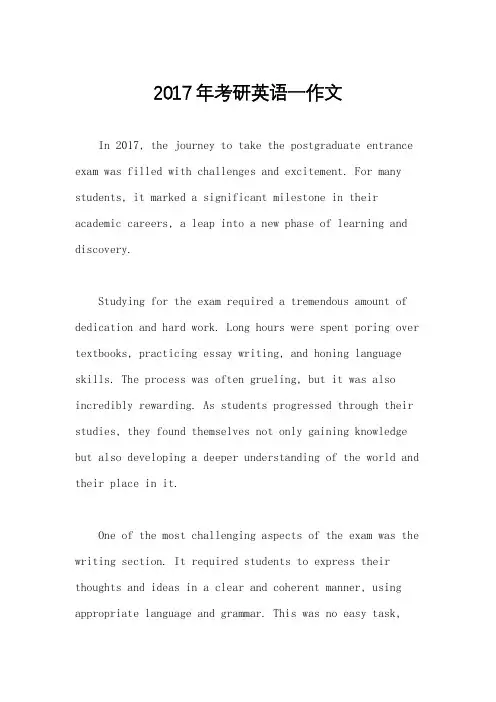 2017年考研英语一作文

In 2017, the journey to take the postgraduate entrance exam was filled with challenges and excitement. For many students, it marked a significant milestone in their academic careers, a leap into a new phase of learning and discovery.

Studying for the exam required a tremendous amount of dedication and hard work. Long hours were spent poring over textbooks, practicing essay writing, and honing language skills. The process was often grueling, but it was also incredibly rewarding. As students progressed through their studies, they found themselves not only gaining knowledge but also developing a deeper understanding of the world and their place in it.

One of the most challenging aspects of the exam was the writing section. It required students to express their thoughts and ideas in a clear and coherent manner, using appropriate language and grammar. This was no easy task,